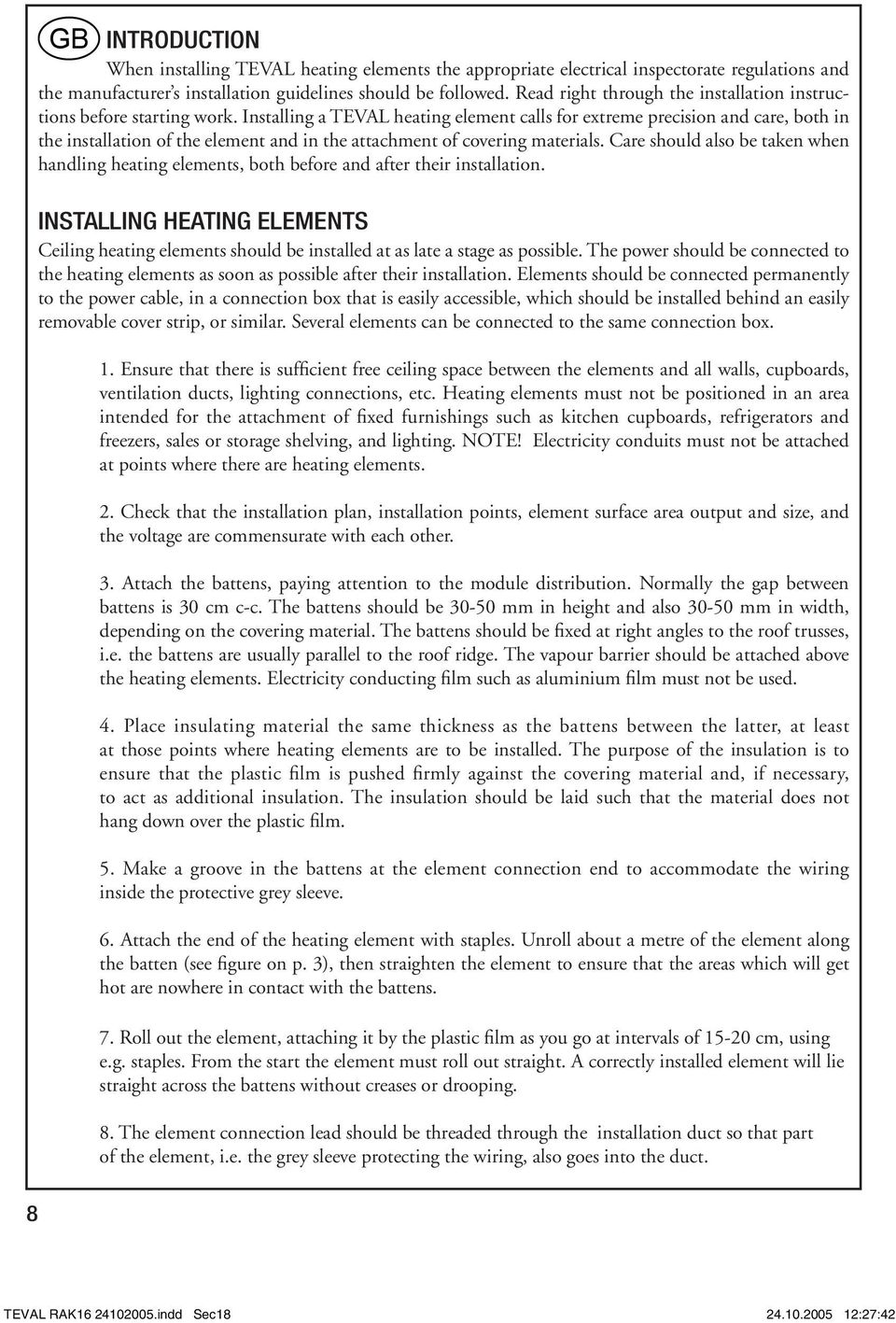 GB INTRODUCTION

When installing TEVAL heating elements the appropriate electrical inspectorate regulations and the manufacturer's installation guidelines should be followed. Read right through the installation instructions before starting work. Installing a TEVAL heating element calls for extreme precision and care, both in the installation of the element and in the attachment of covering materials. Care should also be taken when handling heating elements, both before and after their installation.

INSTALLING HEATING ELEMENTS

Ceiling heating elements should be installed at as late a stage as possible. The power should be connected to the heating elements as soon as possible after their installation. Elements should be connected permanently to the power cable, in a connection box that is easily accessible, which should be installed behind an easily removable cover strip, or similar. Several elements can be connected to the same connection box.

1. Ensure that there is sufficient free ceiling space between the elements and all walls, cupboards, ventilation ducts, lighting connections, etc. Heating elements must not be positioned in an area intended for the attachment of fixed furnishings such as kitchen cupboards, refrigerators and freezers, sales or storage shelving, and lighting. NOTE! Electricity conduits must not be attached at points where there are heating elements.

2. Check that the installation plan, installation points, element surface area output and size, and the voltage are commensurate with each other.

3. Attach the battens, paying attention to the module distribution. Normally the gap between battens is 30 cm c-c. The battens should be 30-50 mm in height and also 30-50 mm in width, depending on the covering material. The battens should be fixed at right angles to the roof trusses, i.e. the battens are usually parallel to the roof ridge. The vapour barrier should be attached above the heating elements. Electricity conducting film such as aluminium film must not be used.

4. Place insulating material the same thickness as the battens between the latter, at least at those points where heating elements are to be installed. The purpose of the insulation is to ensure that the plastic film is pushed firmly against the covering material and, if necessary, to act as additional insulation. The insulation should be laid such that the material does not hang down over the plastic film.

5. Make a groove in the battens at the element connection end to accommodate the wiring inside the protective grey sleeve.

6. Attach the end of the heating element with staples. Unroll about a metre of the element along the batten (see figure on p. 3), then straighten the element to ensure that the areas which will get hot are nowhere in contact with the battens.

7. Roll out the element, attaching it by the plastic film as you go at intervals of 15-20 cm, using e.g. staples. From the start the element must roll out straight. A correctly installed element will lie straight across the battens without creases or drooping.

8. The element connection lead should be threaded through the installation duct so that part of the element, i.e. the grey sleeve protecting the wiring, also goes into the duct.

8

TEVAL RAK16 24102005.indd Sec18 24.10.2005 12:27:42